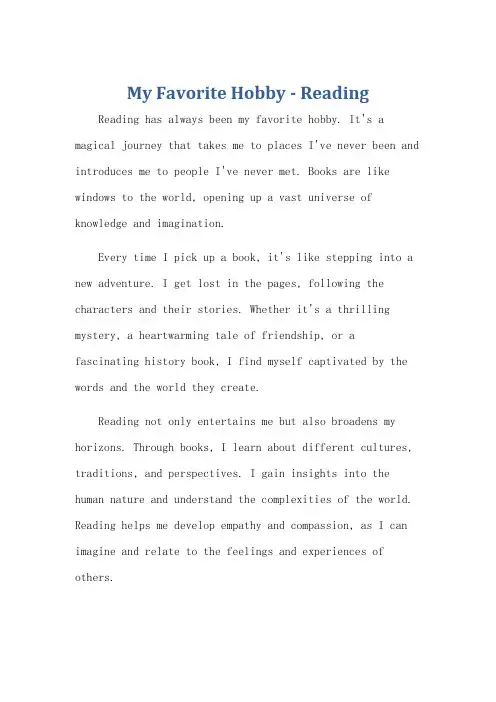 My Favorite Hobby - Reading

Reading has always been my favorite hobby. It's a magical journey that takes me to places I've never been and introduces me to people I've never met. Books are like windows to the world, opening up a vast universe of knowledge and imagination.

Every time I pick up a book, it's like stepping into a new adventure. I get lost in the pages, following the characters and their stories. Whether it's a thrilling mystery, a heartwarming tale of friendship, or a fascinating history book, I find myself captivated by the words and the world they create.

Reading not only entertains me but also broadens my horizons. Through books, I learn about different cultures, traditions, and perspectives. I gain insights into the human nature and understand the complexities of the world. Reading helps me develop empathy and compassion, as I can imagine and relate to the feelings and experiences of others.